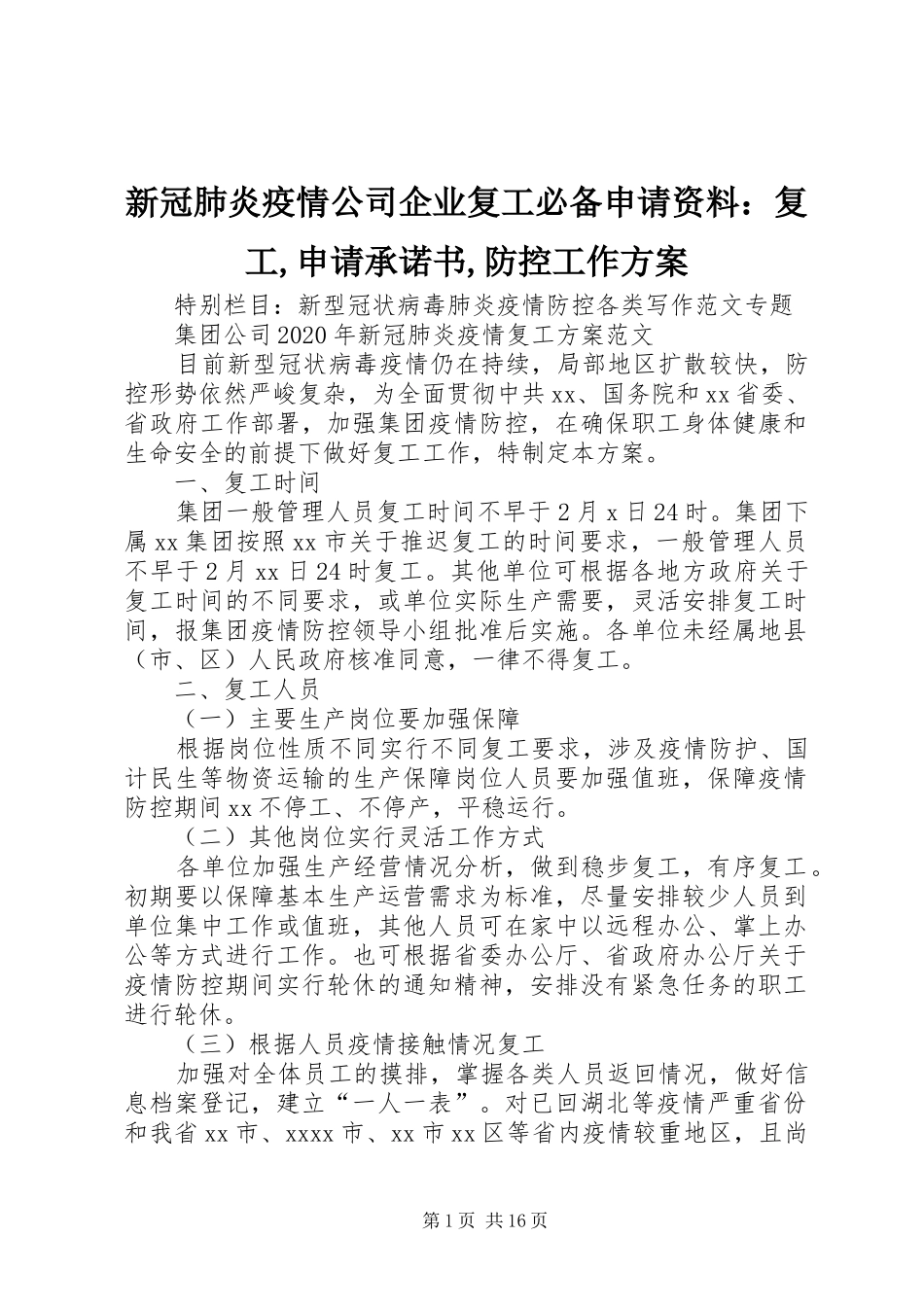 新冠肺炎疫情公司企业复工必备申请资料：复工,申请承诺书,防控工作方案

特别栏目：新型冠状病毒肺炎疫情防控各类写作范文专题

集团公司2020年新冠肺炎疫情复工方案范文

目前新型冠状病毒疫情仍在持续，局部地区扩散较快，防控形势依然严峻复杂，为全面贯彻中共xx、国务院和xx省委、省政府工作部署，加强集团疫情防控，在确保职工身体健康和生命安全的前提下做好复工工作，特制定本方案。

一、复工时间

集团一般管理人员复工时间不早于2月x日24时。集团下属xx集团按照xx市关于推迟复工的时间要求，一般管理人员不早于2月xx日24时复工。其他单位可根据各地方政府关于复工时间的不同要求，或单位实际生产需要，灵活安排复工时间，报集团疫情防控领导小组批准后实施。各单位未经属地县（市、区）人民政府核准同意，一律不得复工。

二、复工人员

（一）主要生产岗位要加强保障

根据岗位性质不同实行不同复工要求，涉及疫情防护、国计民生等物资运输的生产保障岗位人员要加强值班，保障疫情防控期间xx不停工、不停产，平稳运行。

（二）其他岗位实行灵活工作方式

各单位加强生产经营情况分析，做到稳步复工，有序复工。初期要以保障基本生产运营需求为标准，尽量安排较少人员到单位集中工作或值班，其他人员可在家中以远程办公、掌上办公等方式进行工作。也可根据省委办公厅、省政府办公厅关于疫情防控期间实行轮休的通知精神，安排没有紧急任务的职工进行轮休。

（三）根据人员疫情接触情况复工

加强对全体员工的摸排，掌握各类人员返回情况，做好信息档案登记，建立“一人一表”。对已回湖北等疫情严重省份和我省xx市、xxxx市、xx市xx区等省内疫情较重地区，且尚

第1页 共16页